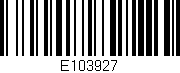 E103927